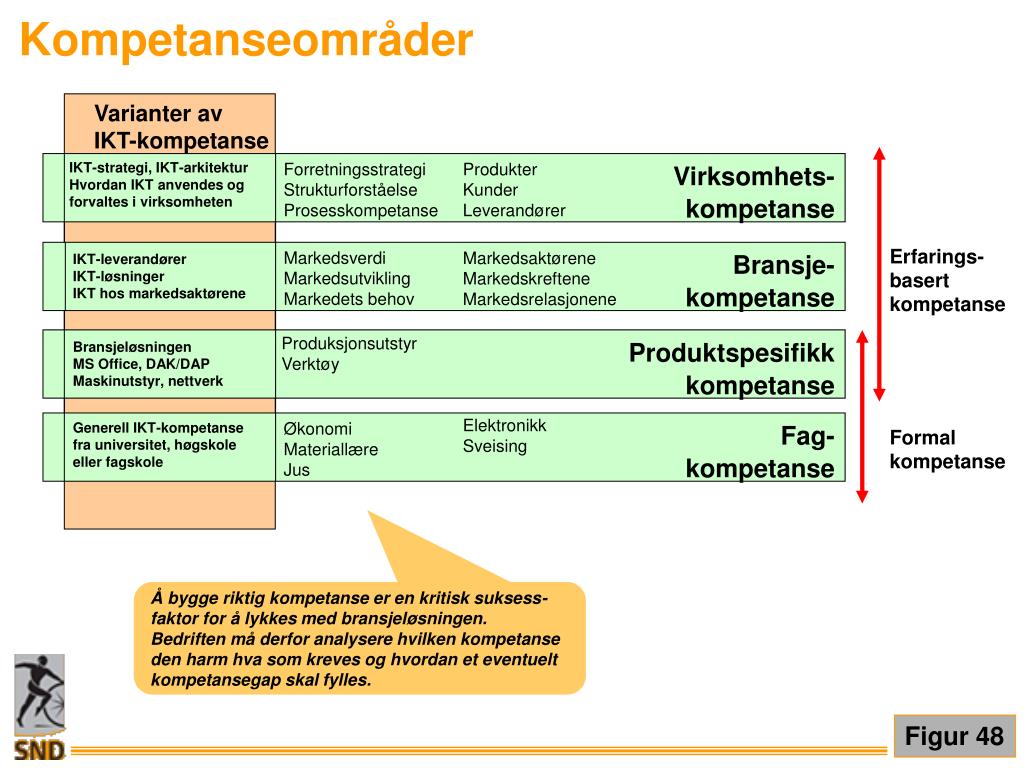 Kompetanseområder

Varianter av IKT-kompetanse

IKT-strategi, IKT-arkitektur
Hvordan IKT anvendes og forvaltes i virksomheten

Forretningsstrategi
Strukturforståelse
Prosesskompetanse

Produkter
Kunder
Leverandører

Virksomhets-kompetanse

IKT-leverandører
IKT-løsninger
IKT hos markedsaktørene

Markedsverdi
Markedsutvikling
Markedets behov

Markedsaktørene
Markedskreftene
Markedsrelasjonene

Bransje-kompetanse

Bransjeløsningen
MS Office, DAK/DAP
Maskinutstyr, nettverk

Produksjonsutstyr
Verktøy

Produktspesifikk kompetanse

Generell IKT-kompetanse fra universitet, høgskole eller fagskole

Økonomi
Materiallære
Jus

Elektronikk
Sveising

Fag-kompetanse

Erfarings-basert kompetanse

Formal kompetanse

Å bygge riktig kompetanse er en kritisk suksess-faktor for å lykkes med bransjeløsningen. Bedriften må derfor analysere hvilken kompetanse den harm hva som kreves og hvordan et eventuelt kompetansegap skal fylles.

SND

Figur 48